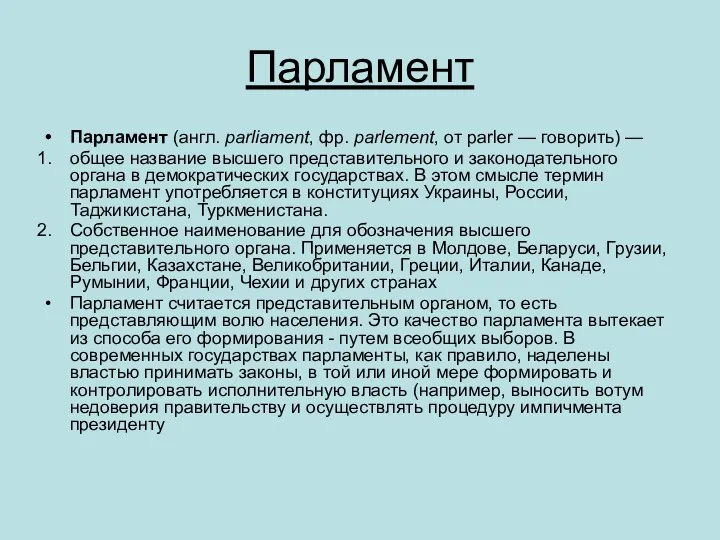 Парламент

• Парламент (англ. parliament, фр. parlement, от parler — говорить) —

1. общее название высшего представительного и законодательного органа в демократических государствах. В этом смысле термин парламент употребляется в конституциях Украины, России, Таджикистана, Туркменистана.

2. Собственное наименование для обозначения высшего представительного органа. Применяется в Молдове, Беларуси, Грузии, Бельгии, Казахстане, Великобритании, Греции, Италии, Канаде, Румынии, Франции, Чехии и других странах

• Парламент считается представительным органом, то есть представляющим волю населения. Это качество парламента вытекает из способа его формирования - путем всеобщих выборов. В современных государствах парламенты, как правило, наделены властью принимать законы, в той или иной мере формировать и контролировать исполнительную власть (например, выносить вотум недоверия правительству и осуществлять процедуру импичмента президенту